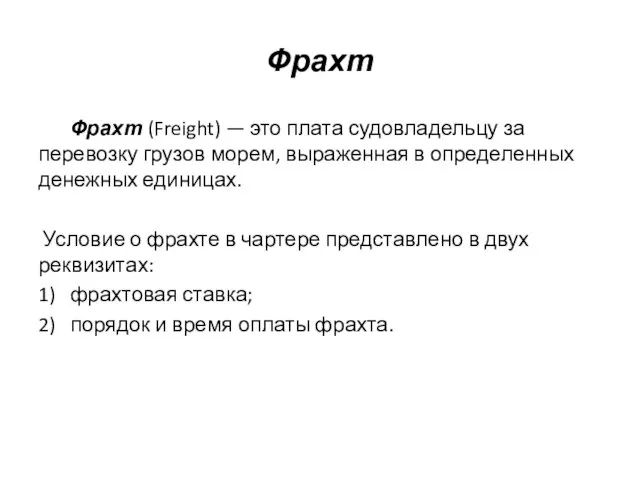 Фрахт

Фрахт (Freight) — это плата судовладельцу за перевозку грузов морем, выраженная в определенных денежных единицах.

Условие о фрахте в чартере представлено в двух реквизитах:

1) фрахтовая ставка;

2) порядок и время оплаты фрахта.